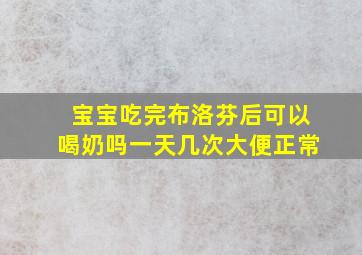 宝宝吃完布洛芬后可以喝奶吗一天几次大便正常